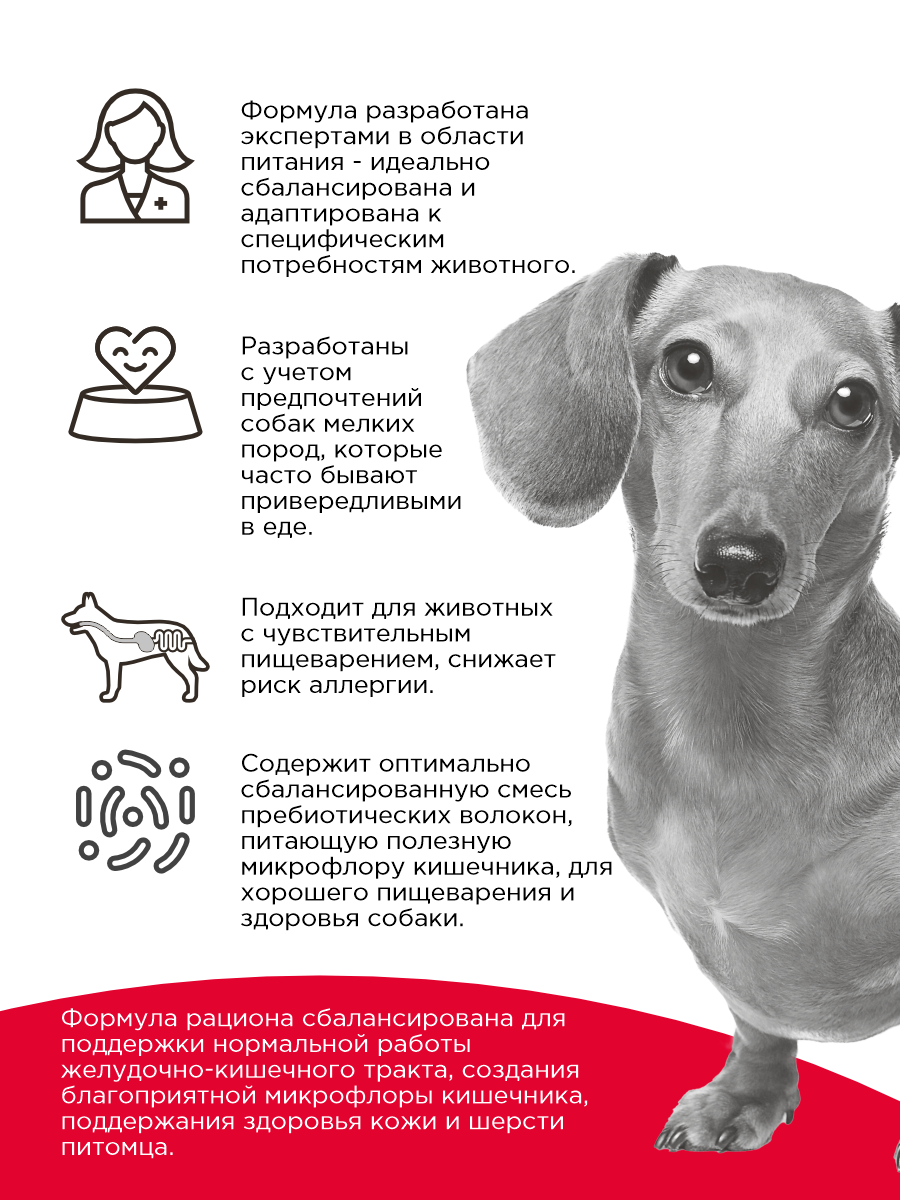 Формула разработана экспертами в области питания - идеально сбалансирована и адаптирована к специфическим потребностям животного.

Разработаны с учетом предпочтений собак мелких пород, которые часто бывают привередливыми в еде.

Подходит для животных с чувствительным пищеварением, снижает риск аллергии.

Содержит оптимально сбалансированную смесь пребиотических волокон, питающую полезную микрофлору кишечника, для хорошего пищеварения и здоровья собаки.

Формула рациона сбалансирована для поддержки нормальной работы желудочно-кишечного тракта, создания благоприятной микрофлоры кишечника, поддержания здоровья кожи и шерсти питомца.